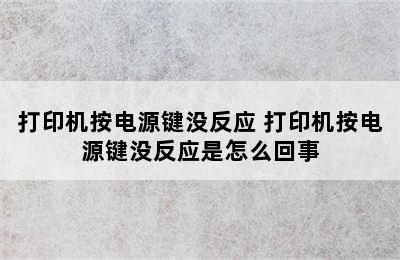 打印机按电源键没反应 打印机按电源键没反应是怎么回事